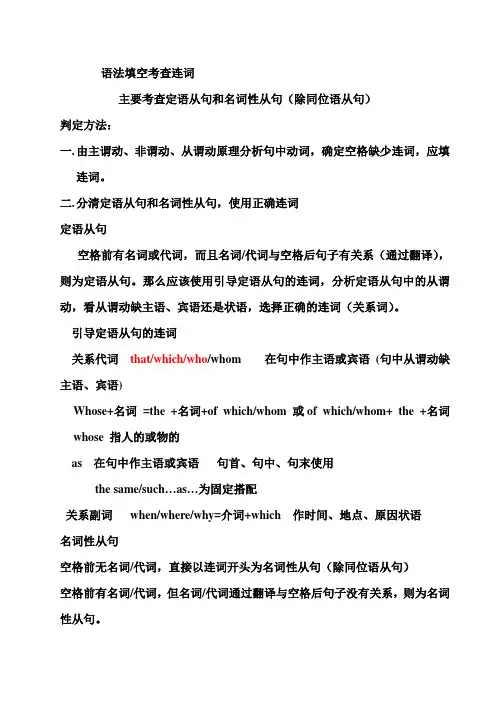 语法填空考查连词

主要考查定语从句和名词性从句（除同位语从句）

判定方法：

一. 由主谓动、非谓动、从谓动原理分析句中动词，确定空格缺少连词，应填连词。

二. 分清定语从句和名词性从句，使用正确连词

定语从句

空格前有名词或代词，而且名词/代词与空格后句子有关系（通过翻译），则为定语从句。那么应该使用引导定语从句的连词，分析定语从句中的从谓动，看从谓动缺主语、宾语还是状语，选择正确的连词（关系词）。

引导定语从句的连词

关系代词 that/which/who/whom 在句中作主语或宾语（句中从谓动缺主语、宾语）

Whose+名词 =the +名词+of which/whom 或 of which/whom+ the +名词

whose 指人的或物的

as 在句中作主语或宾语 句首、句中、句末使用

the same/such…as…为固定搭配

关系副词 when/where/why=介词+which 作时间、地点、原因状语

名词性从句

空格前无名词/代词，直接以连词开头为名词性从句（除同位语从句）

空格前有名词/代词，但名词/代词通过翻译与空格后句子没有关系，则为名词性从句。